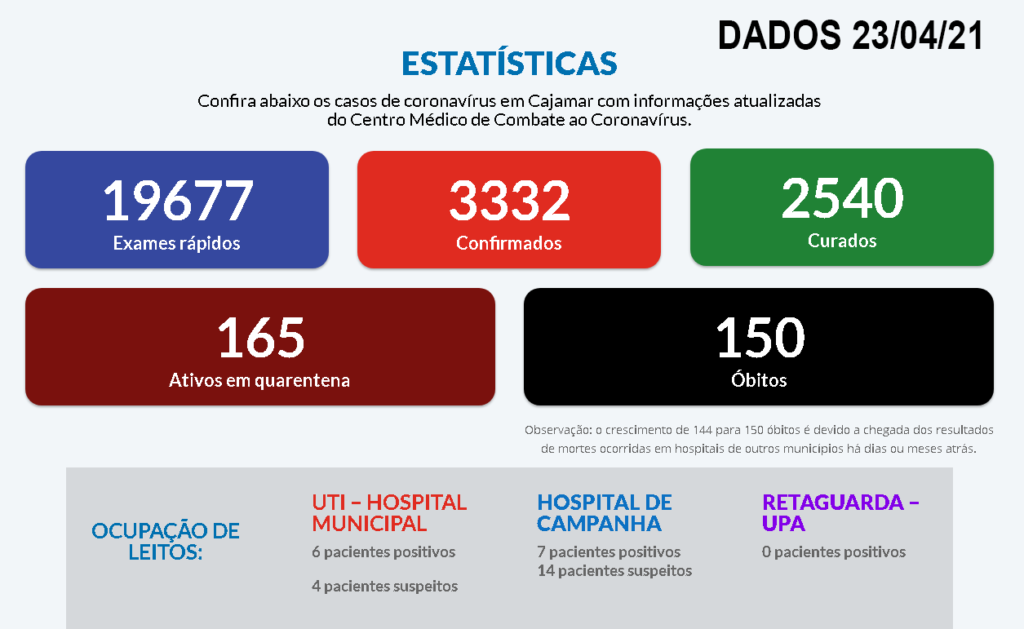 DADOS 23/04/21

ESTATÍSTICAS

Confira abaixo os casos de coronavírus em Cajamar com informações atualizadas do Centro Médico de Combate ao Coronavírus.

19677
Exames rápidos

3332
Confirmados

2540
Curados

165
Ativos em quarentena

150
Óbitos

Observação: o crescimento de 144 para 150 óbitos é devido a chegada dos resultados de mortes ocorridas em hospitais de outros municípios há dias ou meses atrás.

OCUPAÇÃO DE LEITOS:

UTI – HOSPITAL MUNICIPAL
6 pacientes positivos
4 pacientes suspeitos

HOSPITAL DE CAMPANHA
7 pacientes positivos
14 pacientes suspeitos

RETAGUARDA – UPA
0 pacientes positivos